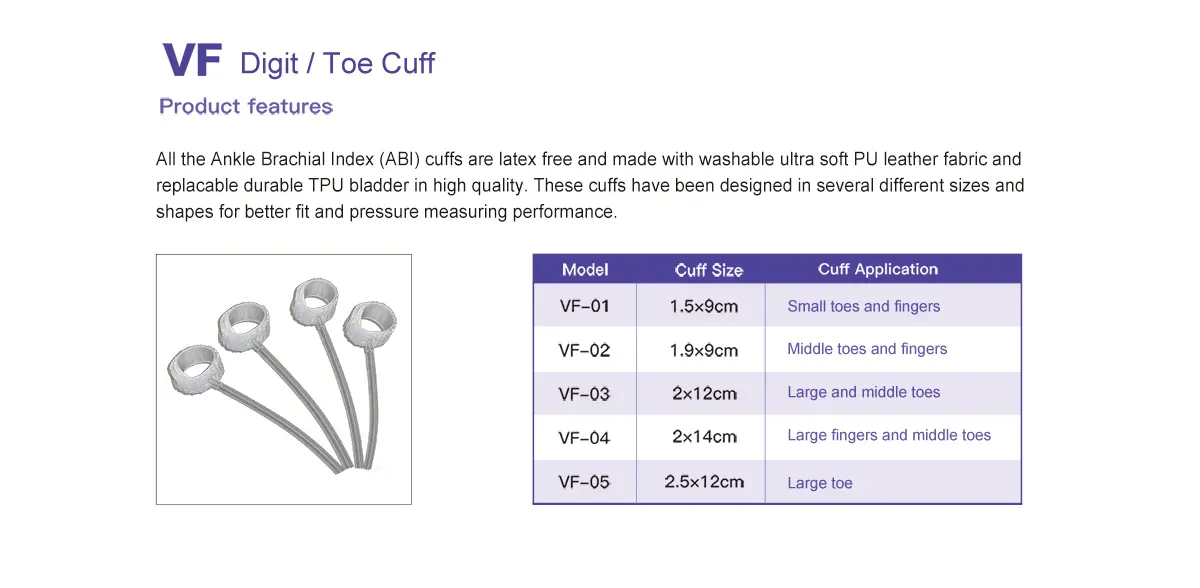 VF Digit / Toe Cuff

Product features

All the Ankle Brachial Index (ABI) cuffs are latex free and made with washable ultra soft PU leather fabric and replacable durable TPU bladder in high quality. These cuffs have been designed in several different sizes and shapes for better fit and pressure measuring performance.

| Model | Cuff Size | Cuff Application |
|---|---|---|
| VF-01 | 1.5×9cm | Small toes and fingers |
| VF-02 | 1.9×9cm | Middle toes and fingers |
| VF-03 | 2×12cm | Large and middle toes |
| VF-04 | 2×14cm | Large fingers and middle toes |
| VF-05 | 2.5×12cm | Large toe |